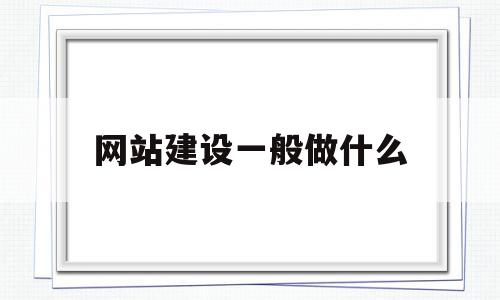 网站建设一般做什么